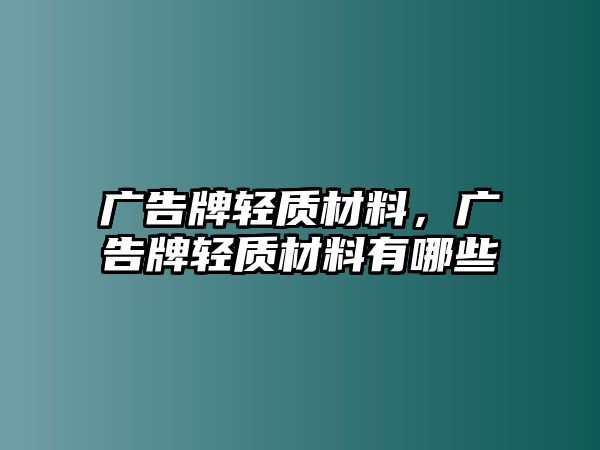 广告牌轻质材料，广告牌轻质材料有哪些